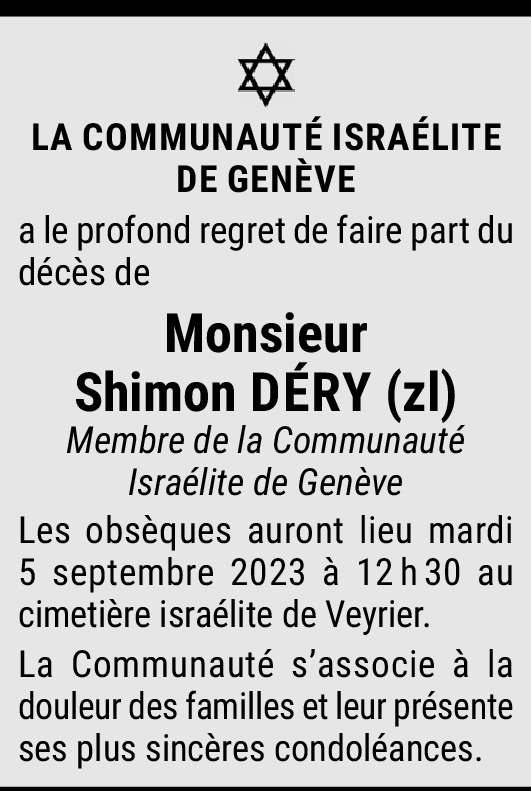 LA COMMUNAUTÉ ISRAÉLITE
DE GENÈVE

a le profond regret de faire part du décès de

Monsieur
Shimon DÉRY (zl)

Membre de la Communauté
Israélite de Genève

Les obsèques auront lieu mardi 5 septembre 2023 à 12 h 30 au cimetière israélite de Veyrier.

La Communauté s'associe à la douleur des familles et leur présente ses plus sincères condoléances.